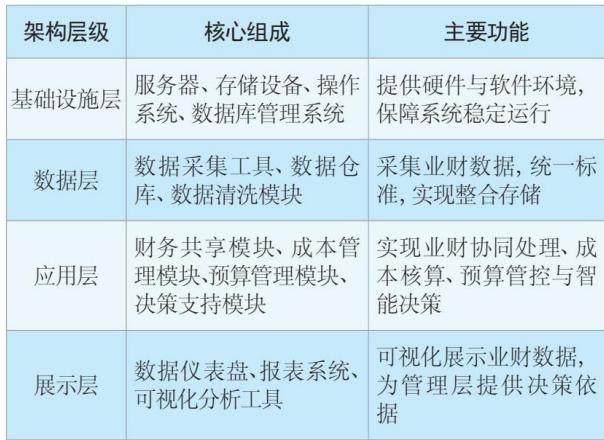 | 架构层级 | 核心组成 | 主要功能 |
|---|---|---|
| 基础设施层 | 服务器、存储设备、操作系统、数据库管理系统 | 提供硬件与软件环境,保障系统稳定运行 |
| 数据层 | 数据采集工具、数据仓库、数据清洗模块 | 采集业财数据,统一标准,实现整合存储 |
| 应用层 | 财务共享模块、成本管理模块、预算管理模块、决策支持模块 | 实现业财协同处理、成本核算、预算管控与智能决策 |
| 展示层 | 数据仪表盘、报表系统、可视化分析工具 | 可视化展示业财数据,为管理层提供决策依据 |